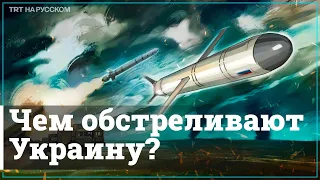 TRT НА РУССКОМ

Чем обстреливают Украину?